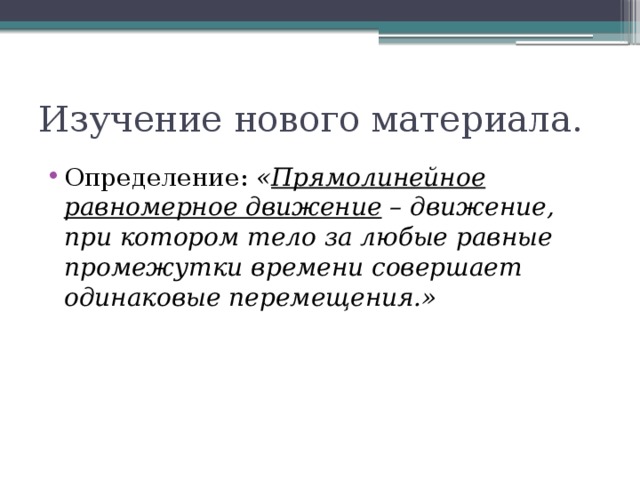 Изучение нового материала.

• Определение: «Прямолинейное равномерное движение – движение, при котором тело за любые равные промежутки времени совершает одинаковые перемещения.»